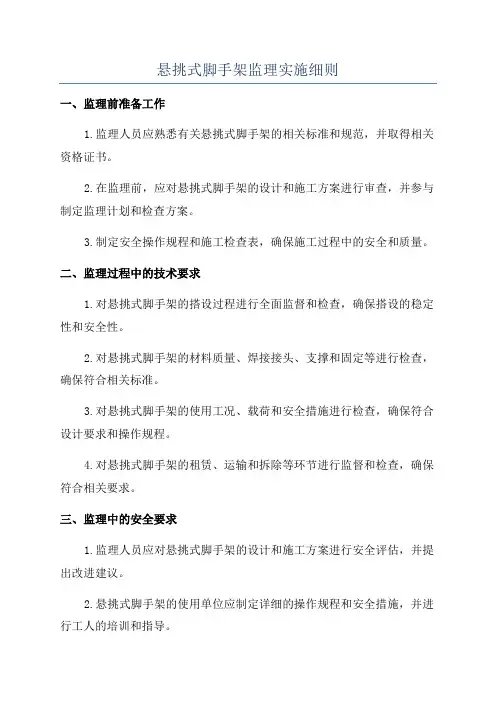 悬挑式脚手架监理实施细则

一、监理前准备工作

1.监理人员应熟悉有关悬挑式脚手架的相关标准和规范，并取得相关资格证书。

2.在监理前，应对悬挑式脚手架的设计和施工方案进行审查，并参与制定监理计划和检查方案。

3.制定安全操作规程和施工检查表，确保施工过程中的安全和质量。

二、监理过程中的技术要求

1.对悬挑式脚手架的搭设过程进行全面监督和检查，确保搭设的稳定性和安全性。

2.对悬挑式脚手架的材料质量、焊接接头、支撑和固定等进行检查，确保符合相关标准。

3.对悬挑式脚手架的使用工况、载荷和安全措施进行检查，确保符合设计要求和操作规程。

4.对悬挑式脚手架的租赁、运输和拆除等环节进行监督和检查，确保符合相关要求。

三、监理中的安全要求

1.监理人员应对悬挑式脚手架的设计和施工方案进行安全评估，并提出改进建议。

2.悬挑式脚手架的使用单位应制定详细的操作规程和安全措施，并进行工人的培训和指导。